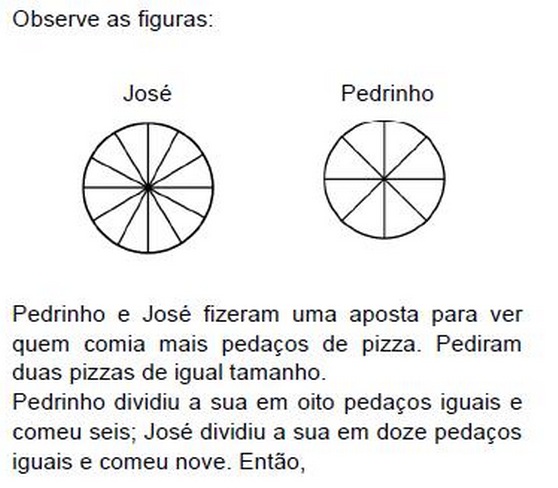 Observe as figuras:

José

Pedrinho

Pedrinho e José fizeram uma aposta para ver quem comia mais pedaços de pizza. Pediram duas pizzas de igual tamanho.
Pedrinho dividiu a sua em oito pedaços iguais e comeu seis; José dividiu a sua em doze pedaços iguais e comeu nove. Então,